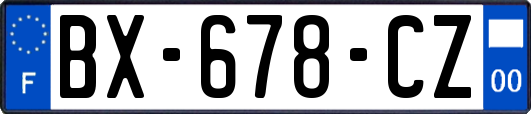 F
BX-678-CZ
00